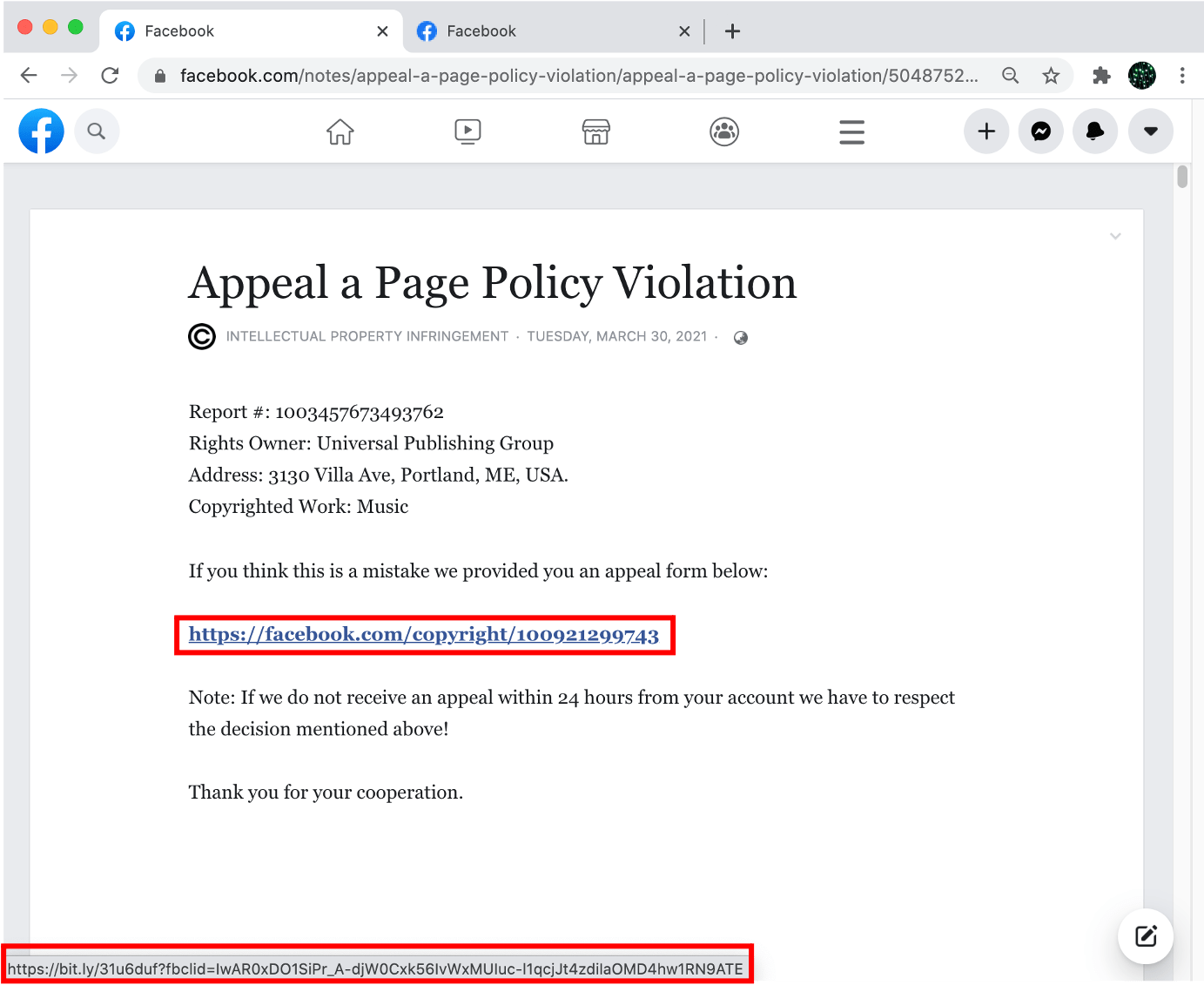 Facebook
Facebook

facebook.com/notes/appeal-a-page-policy-violation/appeal-a-page-policy-violation/5048752...

Appeal a Page Policy Violation

INTELLECTUAL PROPERTY INFRINGEMENT · TUESDAY, MARCH 30, 2021 ·

Report #: 1003457673493762
Rights Owner: Universal Publishing Group
Address: 3130 Villa Ave, Portland, ME, USA.
Copyrighted Work: Music

If you think this is a mistake we provided you an appeal form below:

https://facebook.com/copyright/100921299743

Note: If we do not receive an appeal within 24 hours from your account we have to respect the decision mentioned above!

Thank you for your cooperation.

https://bit.ly/31u6duf?fbclid=IwAR0xDO1SiPr_A-djW0Cxk56IvWxMUluc-l1qcjJt4zdilaOMD4hw1RN9ATE